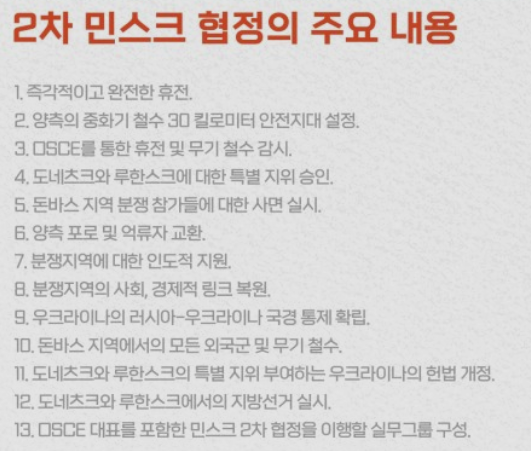 2차 민스크 협정의 주요 내용

1. 즉각적이고 완전한 휴전.
2. 양측의 중화기 철수 30 킬로미터 안전지대 설정.
3. OSCE를 통한 휴전 및 무기 철수 감시.
4. 도네츠크와 루한스크에 대한 특별 지위 승인.
5. 돈바스 지역 분쟁 참가들에 대한 사면 실시.
6. 양측 포로 및 억류자 교환.
7. 분쟁지역에 대한 인도적 지원.
8. 분쟁지역의 사회, 경제적 링크 복원.
9. 우크라이나의 러시아-우크라이나 국경 통제 확립.
10. 돈바스 지역에서의 모든 외국군 및 무기 철수.
11. 도네츠크와 루한스크의 특별 지위 부여하는 우크라이나의 헌법 개정.
12. 도네츠크와 루한스크에서의 지방선거 실시.
13. OSCE 대표를 포함한 민스크 2차 협정을 이행할 실무그룹 구성.